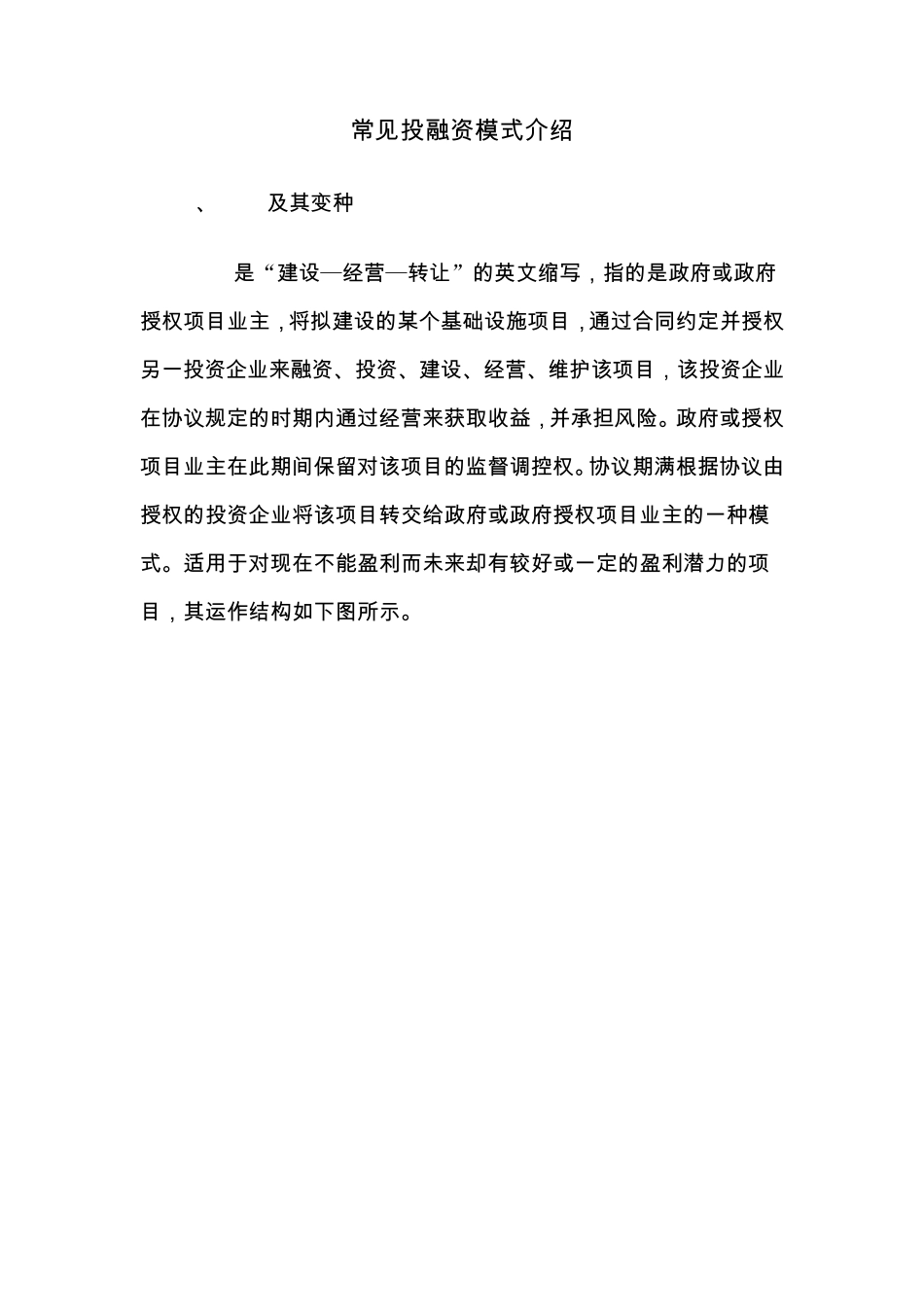 常见投融资模式介绍

、 及其变种

是“建设—经营—转让”的英文缩写，指的是政府或政府授权项目业主，将拟建设的某个基础设施项目，通过合同约定并授权另一投资企业来融资、投资、建设、经营、维护该项目，该投资企业在协议规定的时期内通过经营来获取收益，并承担风险。政府或授权项目业主在此期间保留对该项目的监督调控权。协议期满根据协议由授权的投资企业将该项目转交给政府或政府授权项目业主的一种模式。适用于对现在不能盈利而未来却有较好或一定的盈利潜力的项目，其运作结构如下图所示。